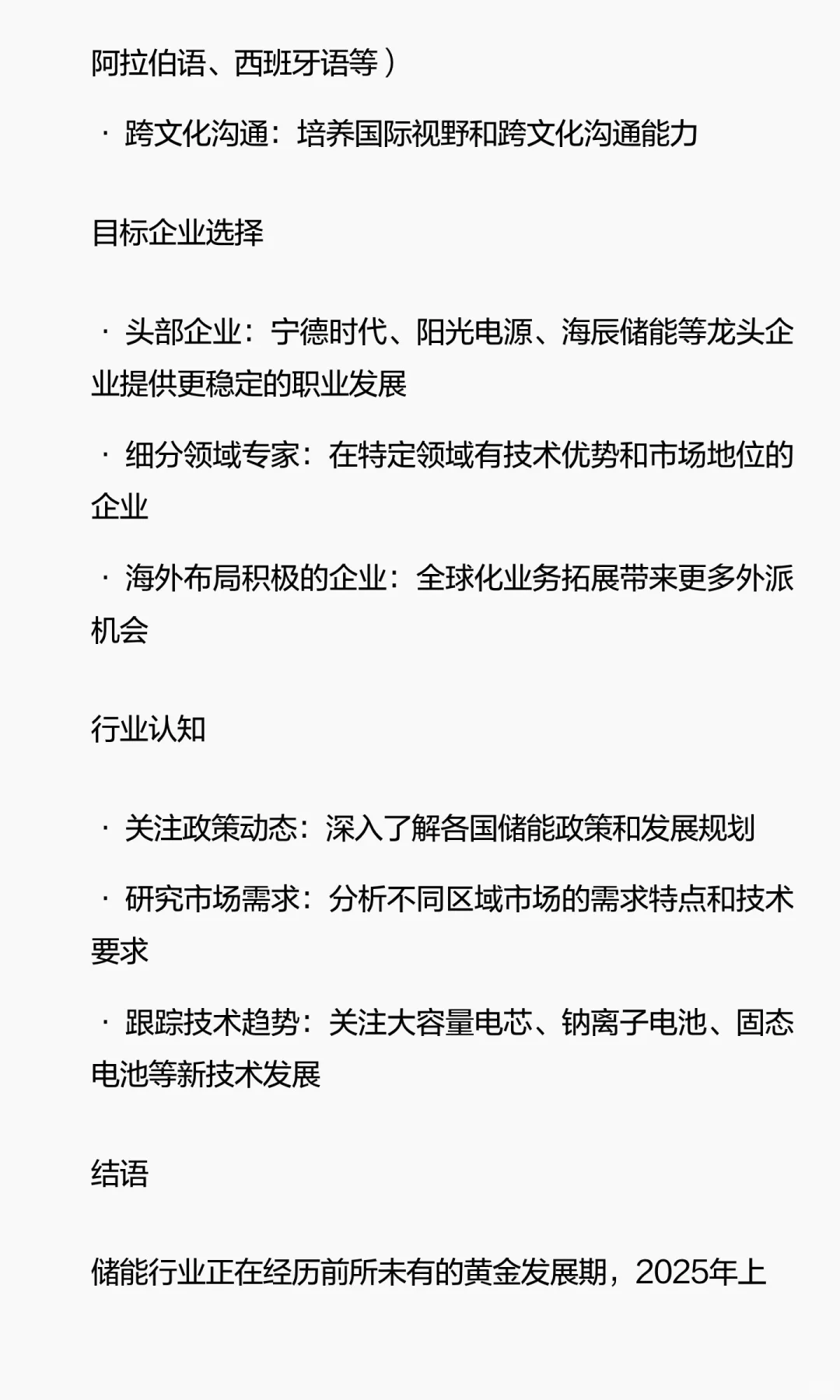 阿拉伯语、西班牙语等）

· 跨文化沟通：培养国际视野和跨文化沟通能力

目标企业选择

· 头部企业：宁德时代、阳光电源、海辰储能等龙头企业提供更稳定的职业发展

· 细分领域专家：在特定领域有技术优势和市场地位的企业

· 海外布局积极的企业：全球化业务拓展带来更多外派机会

行业认知

· 关注政策动态：深入了解各国储能政策和发展规划

· 研究市场需求：分析不同区域市场的需求特点和技术要求

· 跟踪技术趋势：关注大容量电芯、钠离子电池、固态电池等新技术发展

结语

储能行业正在经历前所未有的黄金发展期，2025年上